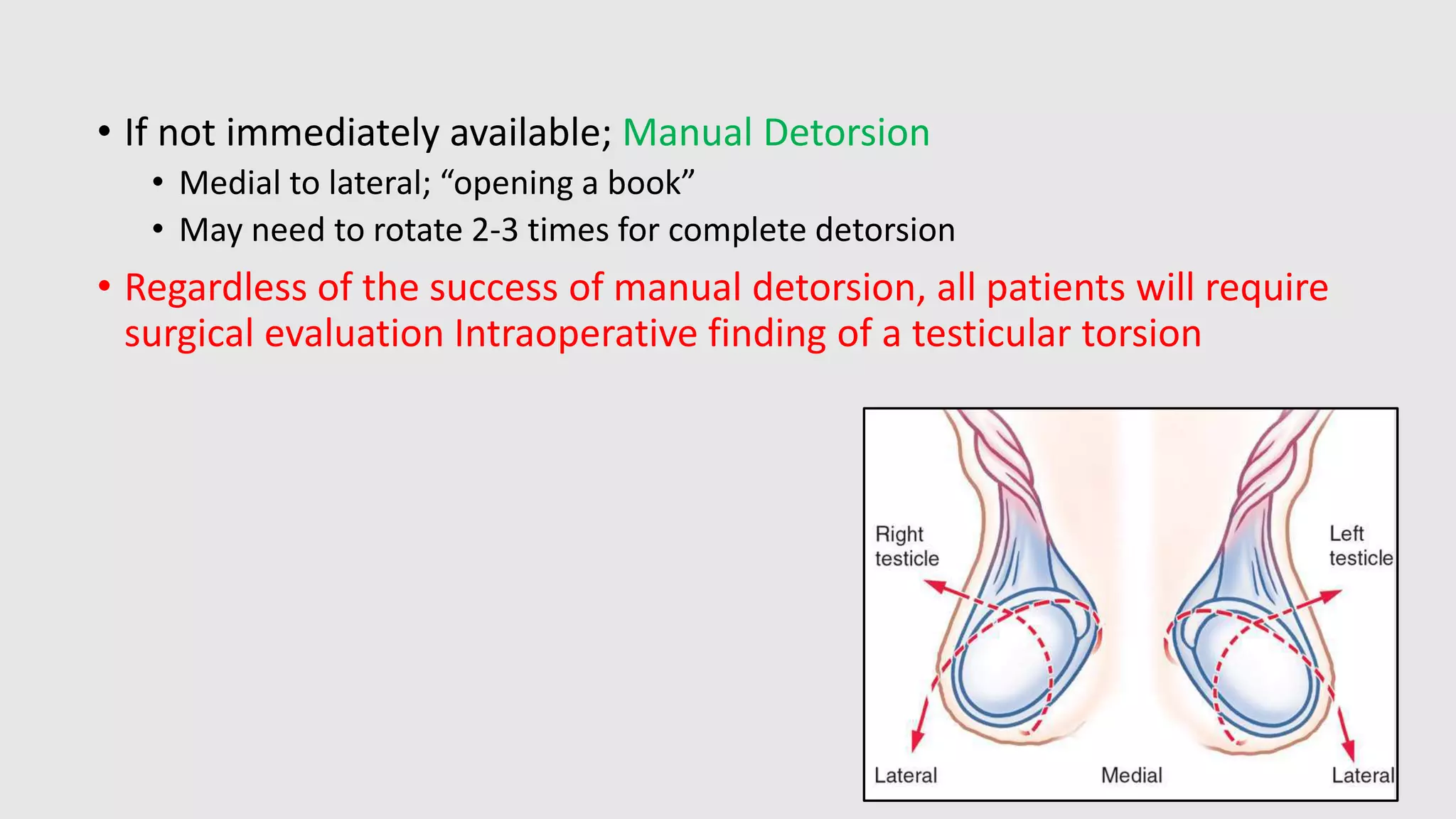 • If not immediately available; Manual Detorsion
• Medial to lateral; “opening a book”
• May need to rotate 2-3 times for complete detorsion
• Regardless of the success of manual detorsion, all patients will require surgical evaluation Intraoperative finding of a testicular torsion

Right testicle
Left testicle
Lateral
Medial
Lateral